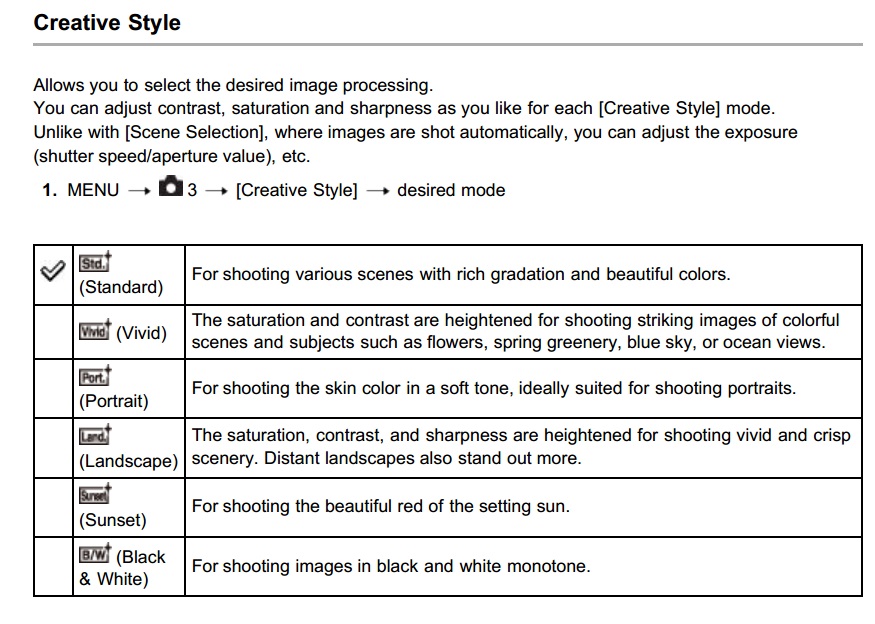 Creative Style

Allows you to select the desired image processing.
You can adjust contrast, saturation and sharpness as you like for each [Creative Style] mode.
Unlike with [Scene Selection], where images are shot automatically, you can adjust the exposure (shutter speed/aperture value), etc.

1. MENU → 3 → [Creative Style] → desired mode

| | | |
|---|---|---|
| ✓ | Std. (Standard) | For shooting various scenes with rich gradation and beautiful colors. |
| | Vivid (Vivid) | The saturation and contrast are heightened for shooting striking images of colorful scenes and subjects such as flowers, spring greenery, blue sky, or ocean views. |
| | Port. (Portrait) | For shooting the skin color in a soft tone, ideally suited for shooting portraits. |
| | Land. (Landscape) | The saturation, contrast, and sharpness are heightened for shooting vivid and crisp scenery. Distant landscapes also stand out more. |
| | Sunset (Sunset) | For shooting the beautiful red of the setting sun. |
| | B/W (Black & White) | For shooting images in black and white monotone. |